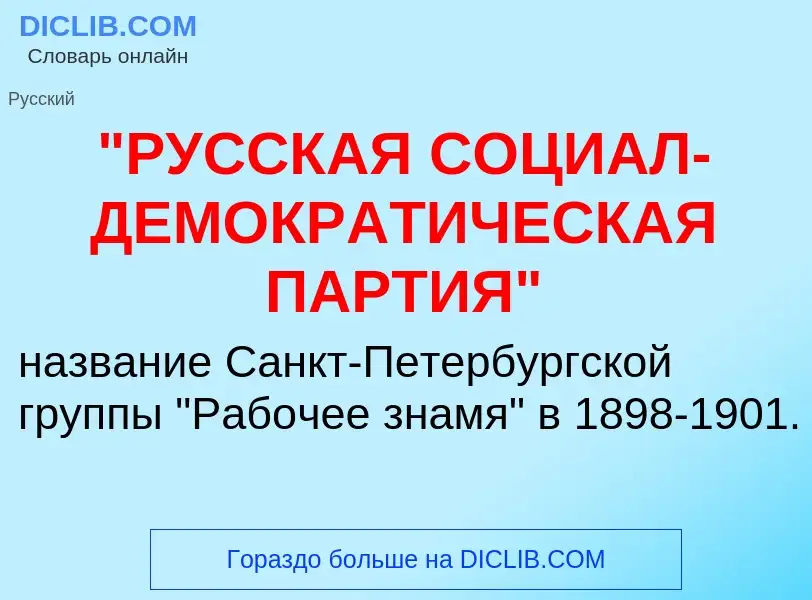 DICLIB.COM
Словарь онлайн

Русский

"РУССКАЯ СОЦИАЛ-ДЕМОКРАТИЧЕСКАЯ ПАРТИЯ"

название Санкт-Петербургской группы "Рабочее знамя" в 1898-1901.

Гораздо больше на DICLIB.COM